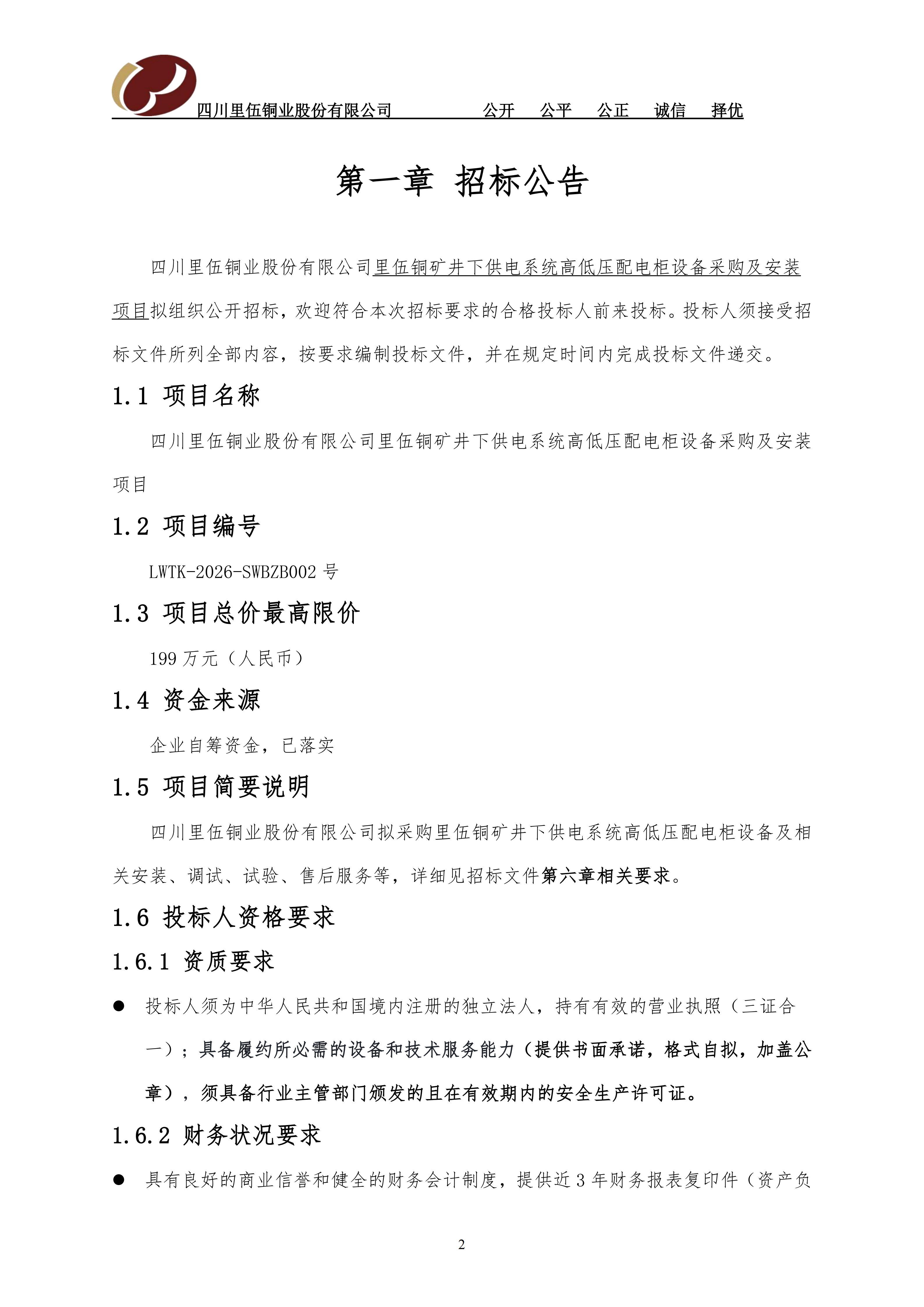 四川里伍铜业股份有限公司 公开 公平 公正 诚信 择优

第一章 招标公告

四川里伍铜业股份有限公司里伍铜矿井下供电系统高低压配电柜设备采购及安装项目拟组织公开招标，欢迎符合本次招标要求的合格投标人前来投标。投标人须接受招标文件所列全部内容，按要求编制投标文件，并在规定时间内完成投标文件递交。

1.1 项目名称

四川里伍铜业股份有限公司里伍铜矿井下供电系统高低压配电柜设备采购及安装项目

1.2 项目编号

LWTK-2026-SWBZB002 号

1.3 项目总价最高限价

199 万元（人民币）

1.4 资金来源

企业自筹资金，已落实

1.5 项目简要说明

四川里伍铜业股份有限公司拟采购里伍铜矿井下供电系统高低压配电柜设备及相关安装、调试、试验、售后服务等，详细见招标文件第六章相关要求。

1.6 投标人资格要求

1.6.1 资质要求

● 投标人须为中华人民共和国境内注册的独立法人，持有有效的营业执照（三证合一）；具备履约所必需的设备和技术服务能力（提供书面承诺，格式自拟，加盖公章），须具备行业主管部门颁发的且在有效期内的安全生产许可证。

1.6.2 财务状况要求

● 具有良好的商业信誉和健全的财务会计制度，提供近 3 年财务报表复印件（资产负

2